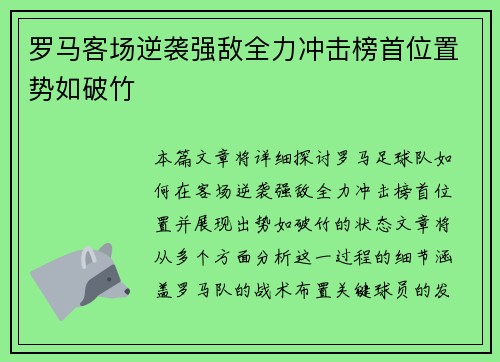 罗马客场逆袭强敌全力冲击榜首位置势如破竹

本篇文章将详细探讨罗马足球队如何在客场逆袭强敌全力冲击榜首位置并展现出势如破竹的状态文章将从多个方面分析这一过程的细节涵盖罗马队的战术布置关键球员的发